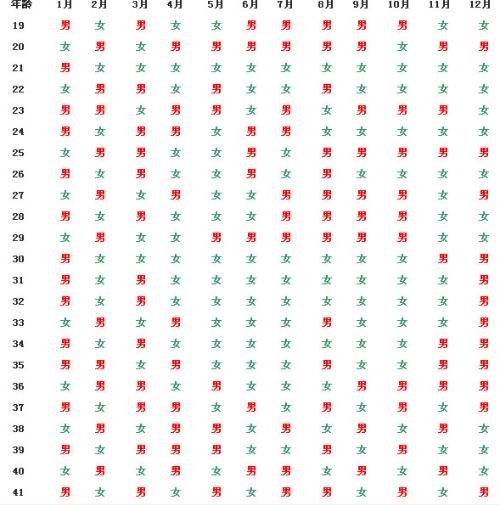 | 年龄 | 1月 | 2月 | 3月 | 4月 | 5月 | 6月 | 7月 | 8月 | 9月 | 10月 | 11月 | 12月 |
|---|---|---|---|---|---|---|---|---|---|---|---|---|
| 19 | 男 | 女 | 男 | 女 | 女 | 男 | 男 | 男 | 男 | 男 | 女 | 女 |
| 20 | 女 | 男 | 女 | 男 | 男 | 男 | 男 | 男 | 男 | 女 | 男 | 男 |
| 21 | 男 | 女 | 女 | 女 | 女 | 女 | 女 | 女 | 女 | 女 | 女 | 女 |
| 22 | 女 | 男 | 男 | 女 | 男 | 女 | 女 | 男 | 女 | 女 | 女 | 女 |
| 23 | 男 | 男 | 女 | 男 | 男 | 女 | 男 | 女 | 男 | 男 | 男 | 女 |
| 24 | 男 | 女 | 男 | 男 | 女 | 男 | 男 | 女 | 女 | 女 | 女 | 女 |
| 25 | 女 | 男 | 男 | 女 | 女 | 男 | 女 | 男 | 男 | 男 | 男 | 男 |
| 26 | 男 | 女 | 男 | 女 | 女 | 男 | 女 | 男 | 女 | 女 | 女 | 女 |
| 27 | 女 | 男 | 女 | 男 | 女 | 女 | 男 | 男 | 男 | 男 | 女 | 男 |
| 28 | 男 | 女 | 男 | 女 | 女 | 女 | 男 | 男 | 男 | 男 | 女 | 女 |
| 29 | 女 | 男 | 女 | 女 | 男 | 男 | 男 | 男 | 男 | 男 | 女 | 女 |
| 30 | 男 | 女 | 女 | 女 | 女 | 女 | 女 | 女 | 女 | 女 | 男 | 男 |
| 31 | 男 | 女 | 男 | 女 | 女 | 女 | 女 | 女 | 女 | 女 | 女 | 男 |
| 32 | 男 | 女 | 男 | 女 | 女 | 女 | 女 | 女 | 女 | 女 | 女 | 男 |
| 33 | 女 | 男 | 女 | 男 | 女 | 女 | 女 | 男 | 女 | 女 | 女 | 男 |
| 34 | 男 | 女 | 男 | 女 | 女 | 女 | 女 | 女 | 女 | 女 | 男 | 男 |
| 35 | 男 | 男 | 女 | 男 | 女 | 女 | 女 | 男 | 女 | 女 | 男 | 男 |
| 36 | 女 | 男 | 男 | 女 | 男 | 女 | 女 | 女 | 男 | 男 | 男 | 男 |
| 37 | 男 | 女 | 男 | 男 | 女 | 男 | 女 | 男 | 女 | 男 | 女 | 男 |
| 38 | 女 | 男 | 女 | 男 | 男 | 女 | 男 | 女 | 男 | 女 | 男 | 女 |
| 39 | 男 | 女 | 男 | 男 | 男 | 女 | 女 | 男 | 女 | 男 | 女 | 女 |
| 40 | 女 | 男 | 女 | 男 | 女 | 男 | 男 | 女 | 男 | 女 | 男 | 女 |
| 41 | 男 | 女 | 男 | 女 | 男 | 女 | 男 | 男 | 女 | 男 | 女 | 男 |